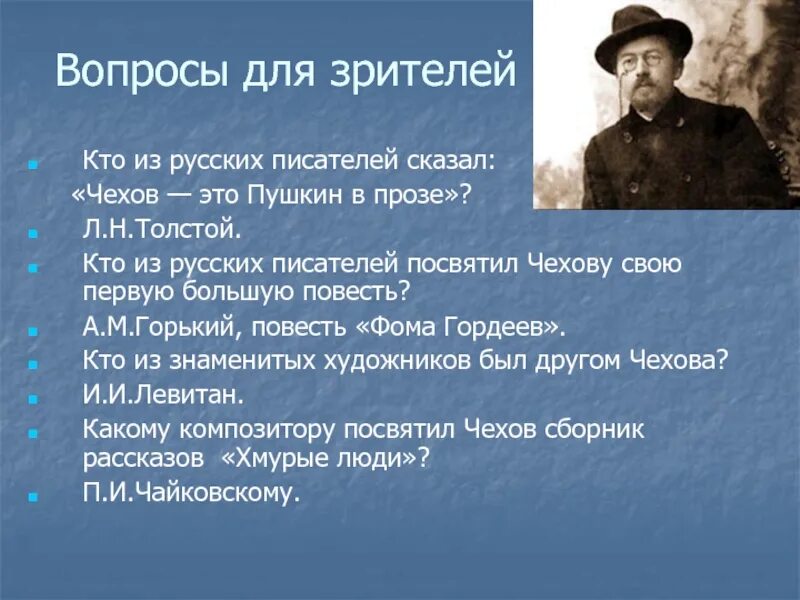 Вопросы для зрителей

Кто из русских писателей сказал: «Чехов — это Пушкин в прозе»?

Л.Н.Толстой.

Кто из русских писателей посвятил Чехову свою первую большую повесть?

А.М.Горький, повесть «Фома Гордеев».

Кто из знаменитых художников был другом Чехова?

И.И.Левитан.

Какому композитору посвятил Чехов сборник рассказов «Хмурые люди»?

П.И.Чайковскому.